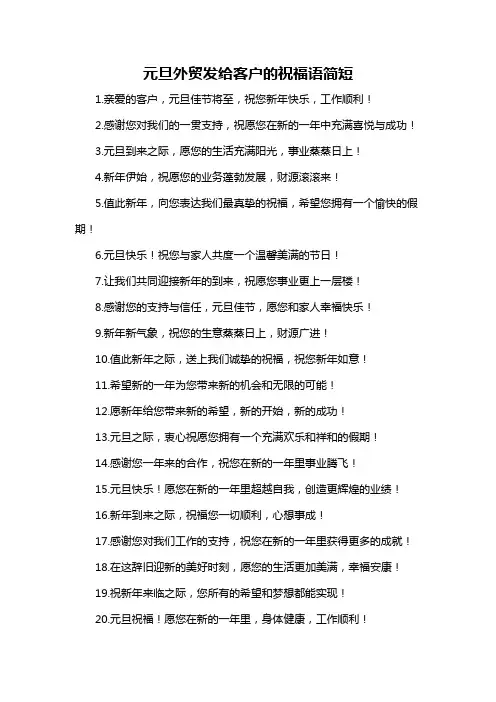 元旦外贸发给客户的祝福语简短

1.亲爱的客户，元旦佳节将至，祝您新年快乐，工作顺利！

2.感谢您对我们的一贯支持，祝愿您在新的一年中充满喜悦与成功！

3.元旦到来之际，愿您的生活充满阳光，事业蒸蒸日上！

4.新年伊始，祝愿您的业务蓬勃发展，财源滚滚来！

5.值此新年，向您表达我们最真挚的祝福，希望您拥有一个愉快的假期！

6.元旦快乐！祝您与家人共度一个温馨美满的节日！

7.让我们共同迎接新年的到来，祝愿您事业更上一层楼！

8.感谢您的支持与信任，元旦佳节，愿您和家人幸福快乐！

9.新年新气象，祝您的生意蒸蒸日上，财源广进！

10.值此新年之际，送上我们诚挚的祝福，祝您新年如意！

11.希望新的一年为您带来新的机会和无限的可能！

12.愿新年给您带来新的希望，新的开始，新的成功！

13.元旦之际，衷心祝愿您拥有一个充满欢乐和祥和的假期！

14.感谢您一年来的合作，祝您在新的一年里事业腾飞！

15.元旦快乐！愿您在新的一年里超越自我，创造更辉煌的业绩！

16.新年到来之际，祝福您一切顺利，心想事成！

17.感谢您对我们工作的支持，祝您在新的一年里获得更多的成就！

18.在这辞旧迎新的美好时刻，愿您的生活更加美满，幸福安康！

19.祝新年来临之际，您所有的希望和梦想都能实现！

20.元旦祝福！愿您在新的一年里，身体健康，工作顺利！